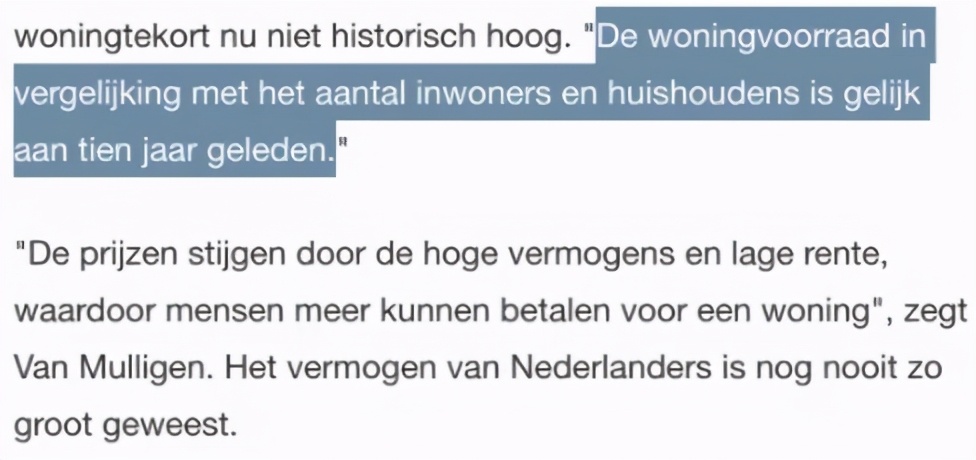 woningtekort nu niet historisch hoog. "De woningvoorraad in vergelijking met het aantal inwoners en huishoudens is gelijk aan tien jaar geleden."

"De prijzen stijgen door de hoge vermogens en lage rente, waardoor mensen meer kunnen betalen voor een woning", zegt Van Mulligen. Het vermogen van Nederlanders is nog nooit zo groot geweest.